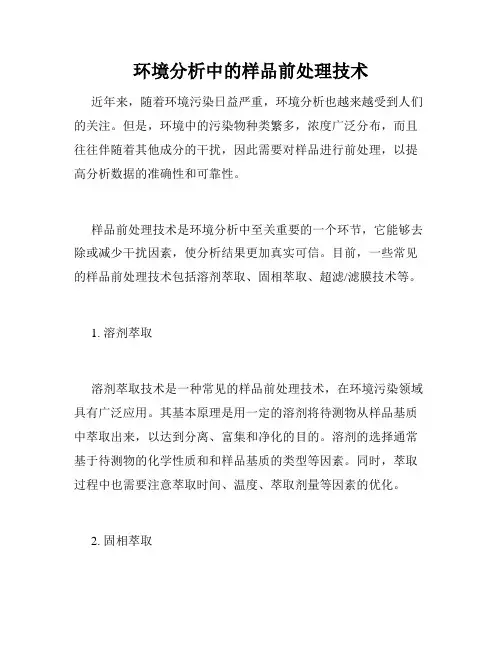 环境分析中的样品前处理技术

近年来，随着环境污染日益严重，环境分析也越来越受到人们的关注。但是，环境中的污染物种类繁多，浓度广泛分布，而且往往伴随着其他成分的干扰，因此需要对样品进行前处理，以提高分析数据的准确性和可靠性。

样品前处理技术是环境分析中至关重要的一个环节，它能够去除或减少干扰因素，使分析结果更加真实可信。目前，一些常见的样品前处理技术包括溶剂萃取、固相萃取、超滤/滤膜技术等。

1. 溶剂萃取

溶剂萃取技术是一种常见的样品前处理技术，在环境污染领域具有广泛应用。其基本原理是用一定的溶剂将待测物从样品基质中萃取出来，以达到分离、富集和净化的目的。溶剂的选择通常基于待测物的化学性质和和样品基质的类型等因素。同时，萃取过程中也需要注意萃取时间、温度、萃取剂量等因素的优化。

2. 固相萃取